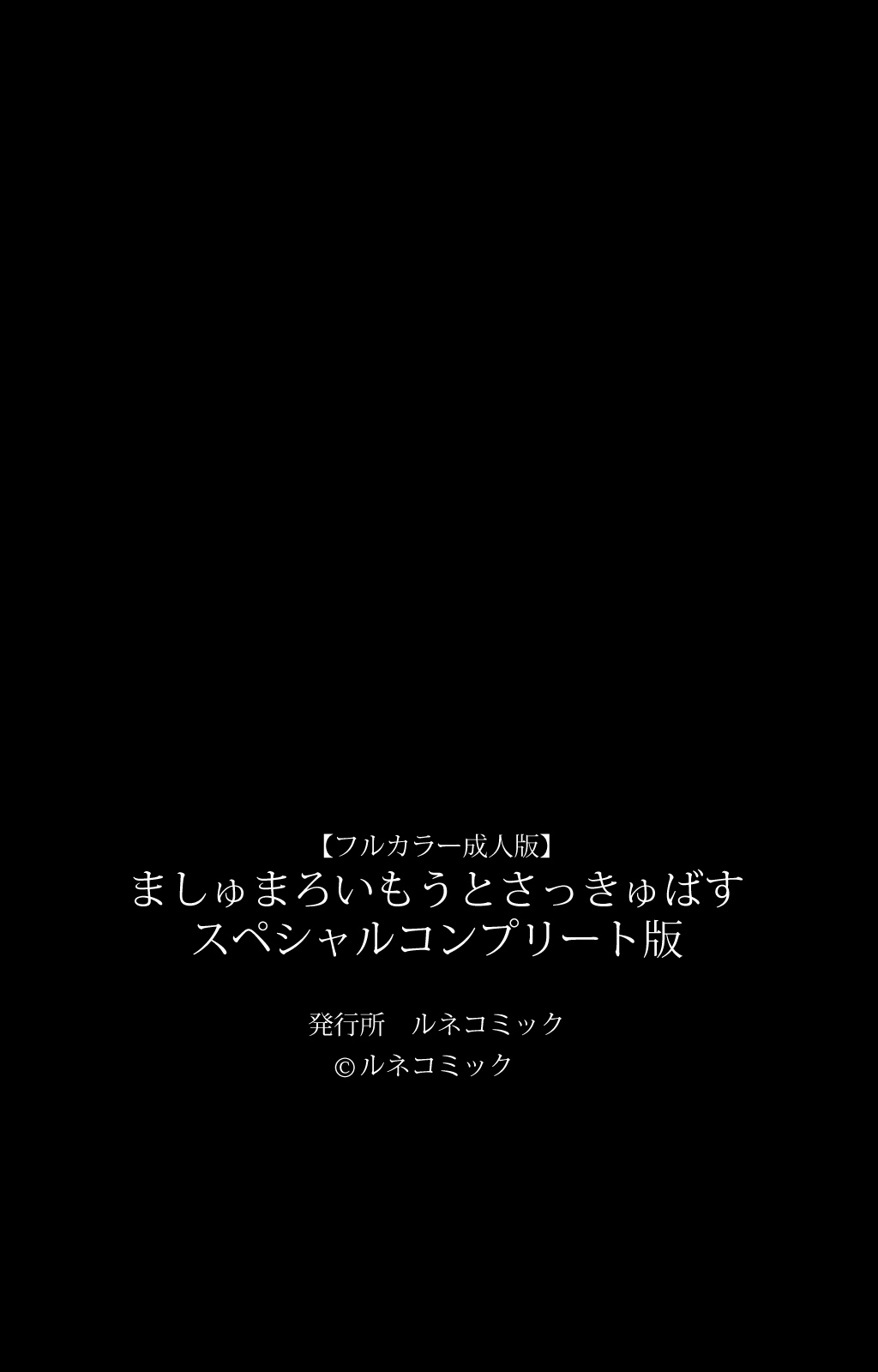 【フルカラー成人版】
ましゅまろいもうとさっきゅばす
スペシャルコンプリート版

発行所　ルネコミック
©ルネコミック